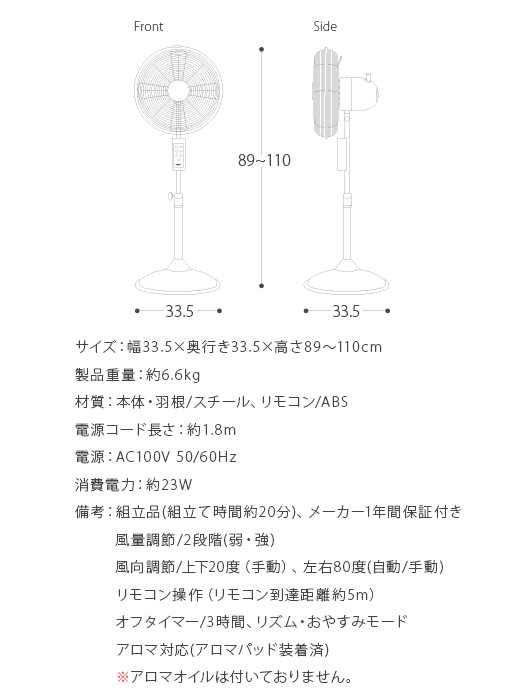 Front

Side

89~110

33.5

33.5

サイズ：幅33.5×奥行き33.5×高さ89～110cm

製品重量：約6.6kg

材質：本体・羽根/スチール、リモコン/ABS

電源コード長さ：約1.8m

電源：AC100V 50/60Hz

消費電力：約23W

備考：組立品(組立て時間約20分)、メーカー1年間保証付き
風量調節/2段階(弱・強)
風向調節/上下20度（手動）、左右80度(自動/手動)
リモコン操作（リモコン到達距離約5m）
オフタイマー/3時間、リズム・おやすみモード
アロマ対応(アロマパッド装着済)
※アロマオイルは付いておりません。